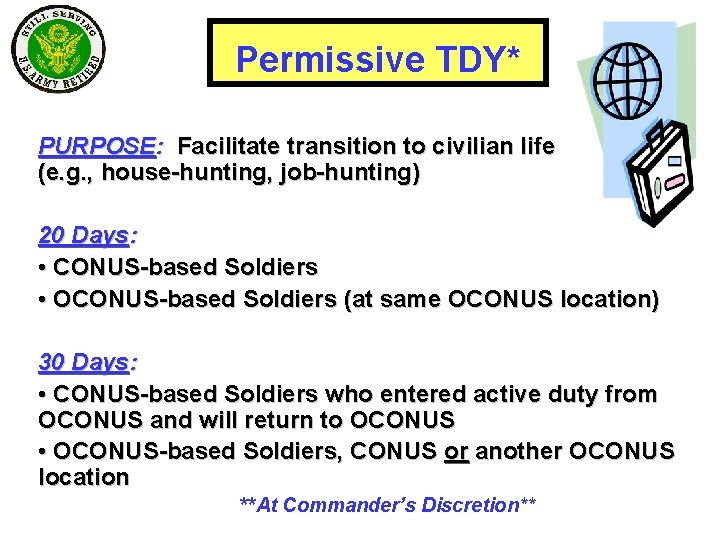 STILL SERVING
U.S. ARMY RETIRED

Permissive TDY*

PURPOSE: Facilitate transition to civilian life (e.g., house-hunting, job-hunting)

20 Days:
• CONUS-based Soldiers
• OCONUS-based Soldiers (at same OCONUS location)

30 Days:
• CONUS-based Soldiers who entered active duty from OCONUS and will return to OCONUS
• OCONUS-based Soldiers, CONUS or another OCONUS location

**At Commander's Discretion**